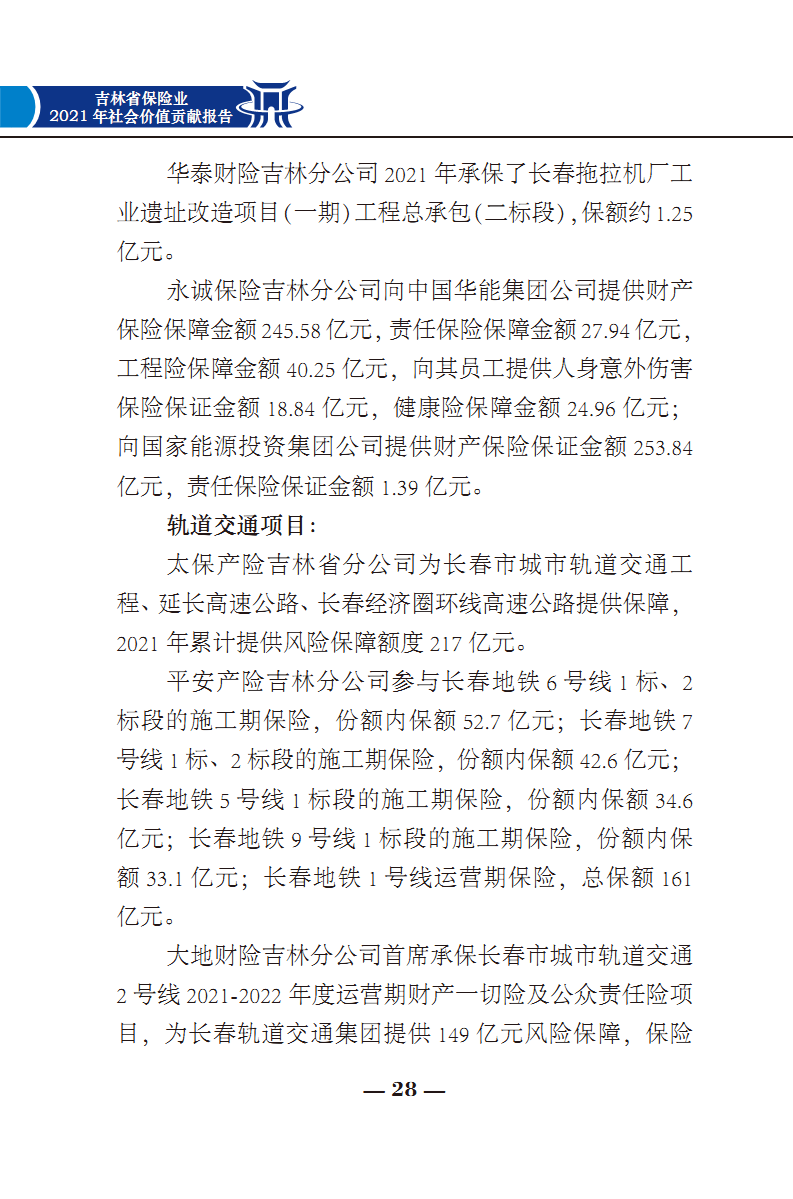 吉林省保险业
2021 年社会价值贡献报告

华泰财险吉林分公司 2021 年承保了长春拖拉机厂工业遗址改造项目(一期)工程总承包(二标段),保额约 1.25 亿元。

永诚保险吉林分公司向中国华能集团公司提供财产保险保障金额 245.58 亿元,责任保险保障金额 27.94 亿元,工程险保障金额 40.25 亿元,向其员工提供人身意外伤害保险保证金额 18.84 亿元,健康险保障金额 24.96 亿元;向国家能源投资集团公司提供财产保险保证金额 253.84 亿元,责任保险保证金额 1.39 亿元。

轨道交通项目:

太保产险吉林省分公司为长春市城市轨道交通工程、延长高速公路、长春经济圈环线高速公路提供保障,2021 年累计提供风险保障额度 217 亿元。

平安产险吉林分公司参与长春地铁 6 号线 1 标、2 标段的施工期保险,份额内保额 52.7 亿元;长春地铁 7 号线 1 标、2 标段的施工期保险,份额内保额 42.6 亿元;长春地铁 5 号线 1 标段的施工期保险,份额内保额 34.6 亿元;长春地铁 9 号线 1 标段的施工期保险,份额内保额 33.1 亿元;长春地铁 1 号线运营期保险,总保额 161 亿元。

大地财险吉林分公司首席承保长春市城市轨道交通 2 号线 2021-2022 年度运营期财产一切险及公众责任险项目,为长春轨道交通集团提供 149 亿元风险保障,保险

— 28 —